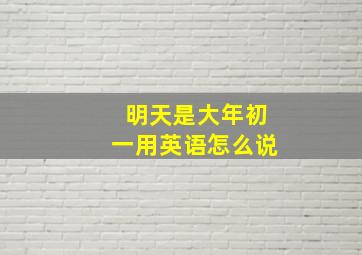 明天是大年初一用英语怎么说